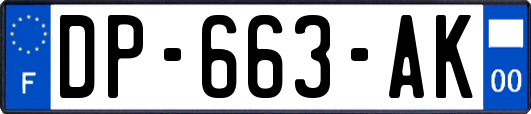 F
DP-663-AK
00